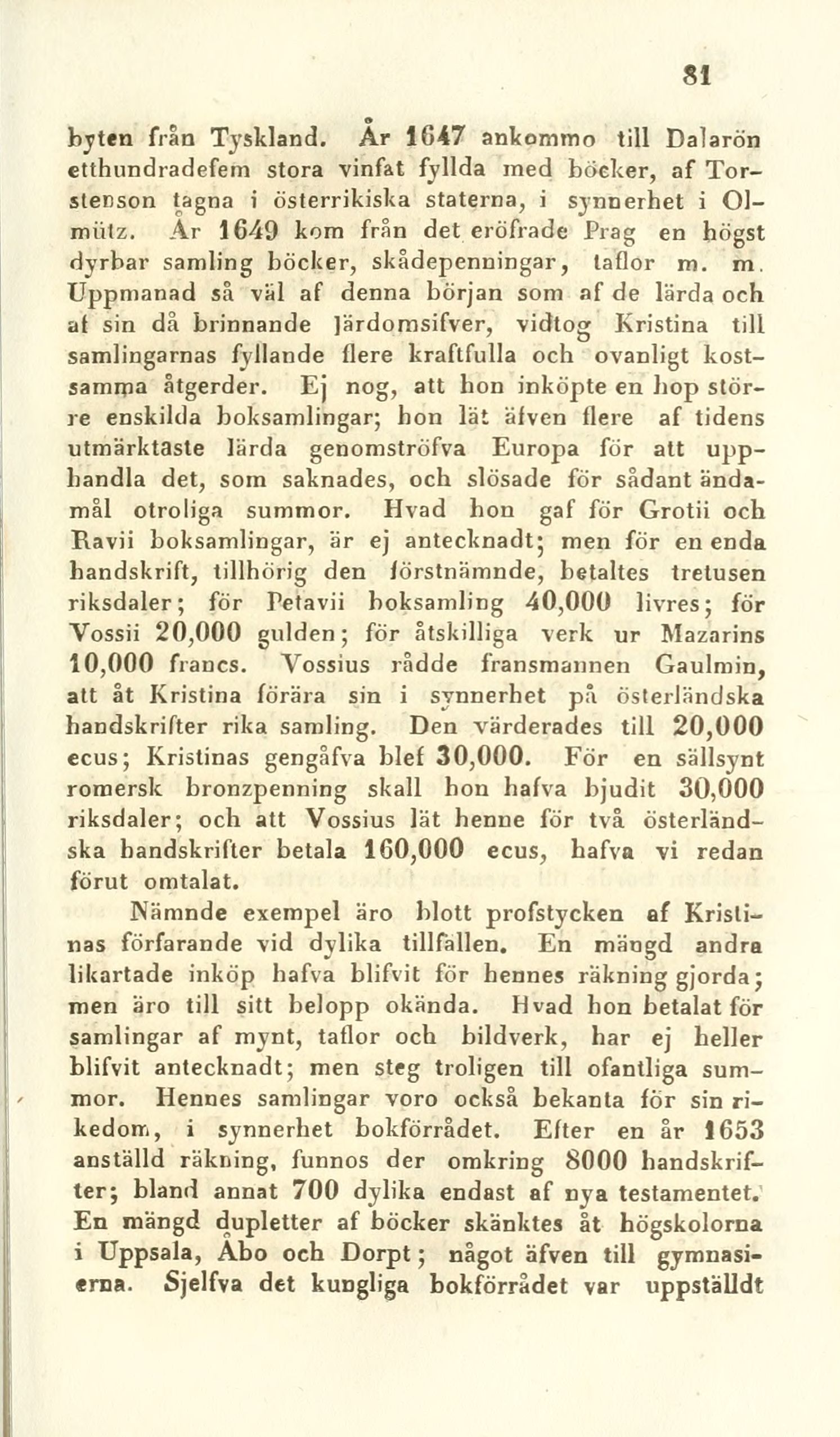 81

byten från Tyskland. År 1647 ankommo till Dalarön etthundradefem stora vinfat fyllda med böcker, af Torstenson tagna i österrikiska staterna, i synnerhet i Olmütz. År 1649 kom från det eröfrade Prag en högst dyrbar samling böcker, skådepenningar, taflor m. m. Uppmanad så väl af denna början som af de lärda och af sin då brinnande lärdomsifver, vidtog Kristina till samlingarnas fyllande flere kraftfulla och ovanligt kostsamma åtgerder. Ej nog, att hon inköpte en hop större enskilda boksamlingar; hon lät äfven flere af tidens utmärktaste lärda genomströfva Europa för att upphandla det, som saknades, och slösade för sådant ändamål otroliga summor. Hvad hon gaf för Grotii och Ravii boksamlingar, är ej antecknadt; men för en enda handskrift, tillhörig den förstnämnde, betaltes tretusen riksdaler; för Petavii boksamling 40,000 livres; för Vossii 20,000 gulden; för åtskilliga verk ur Mazarins 10,000 francs. Vossius rådde fransmannen Gaulmin, att åt Kristina förära sin i synnerhet på österländska handskrifter rika samling. Den värderades till 20,000 ecus; Kristinas gengåfva blef 30,000. För en sällsynt romersk bronzpenning skall hon hafva bjudit 30,000 riksdaler; och att Vossius lät henne för två österländska handskrifter betala 160,000 ecus, hafva vi redan förut omtalat.

Nämnde exempel äro blott profstycken af Kristinas förfarande vid dylika tillfällen. En mängd andra likartade inköp hafva blifvit för hennes räkning gjorda; men äro till sitt belopp okända. Hvad hon betalat för samlingar af mynt, taflor och bildverk, har ej heller blifvit antecknadt; men steg troligen till ofantliga summor. Hennes samlingar voro också bekanta för sin rikedom, i synnerhet bokförrådet. Efter en år 1653 anställd räkning, funnos der omkring 8000 handskrifter; bland annat 700 dylika endast af nya testamentet. En mängd dupletter af böcker skänktes åt högskolorna i Uppsala, Åbo och Dorpt; något äfven till gymnasierna. Sjelfva det kungliga bokförrådet var uppställdt